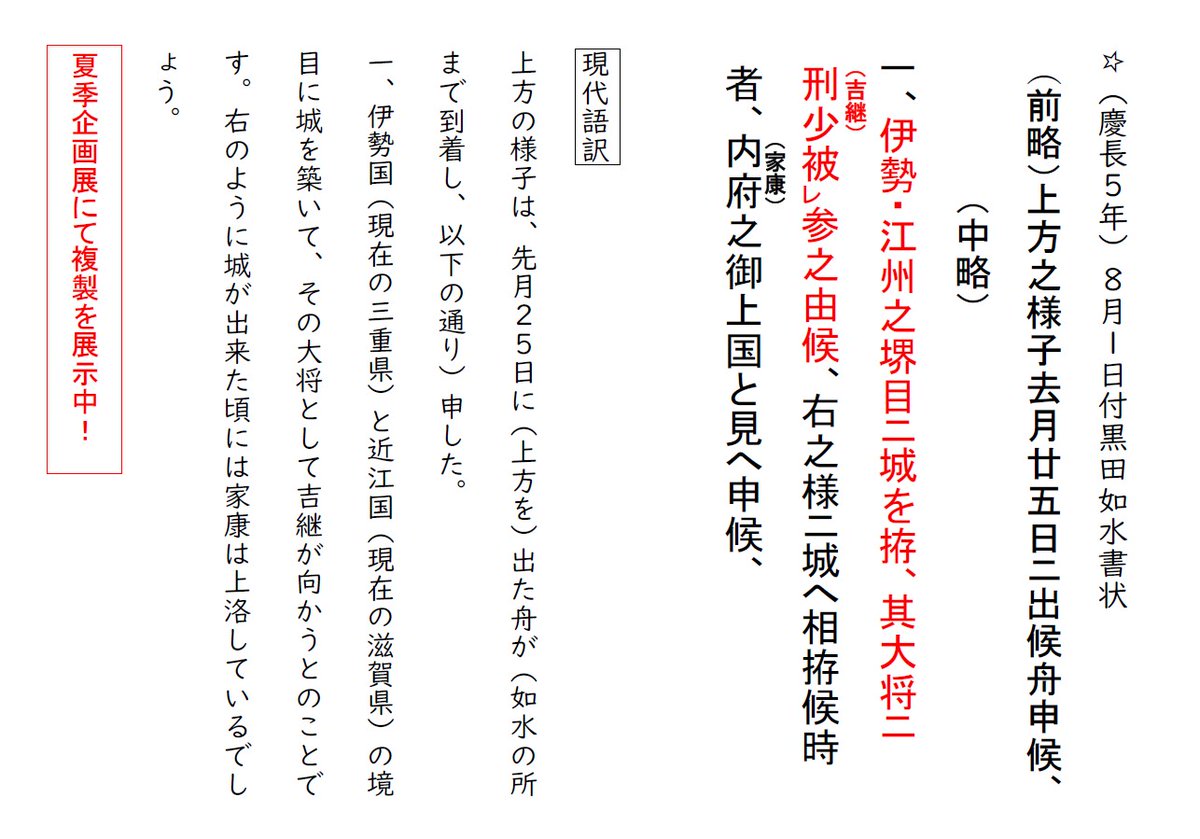 ☆（慶長５年）８月１日付黒田如水書状

（前略）上方之様子去月廿五日ニ出候舟申候、

（中略）

一、伊勢・江州之堺目ニ城を拵、其大将ニ刑少（吉継）被レ参之由候、右之様ニ城へ相拵候時者、内府（家康）之御上国と見へ申候、

現代語訳

上方の様子は、先月２５日に（上方を）出た舟が（如水の所まで到着し、以下の通り）申した。

一、伊勢国（現在の三重県）と近江国（現在の滋賀県）の境目に城を築いて、その大将として吉継が向かうとのことです。右のように城が出来た頃には家康は上洛しているでしょう。

夏季企画展にて複製を展示中！